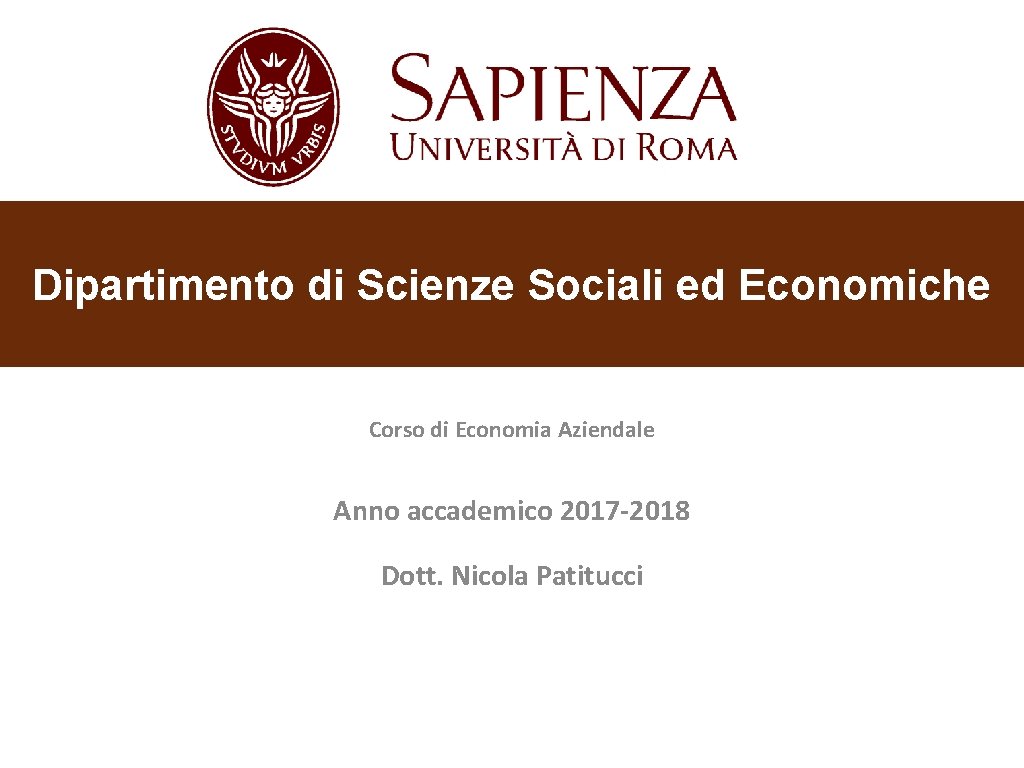 STVDIVM VRBIS

SAPIENZA
UNIVERSITÀ DI ROMA

Dipartimento di Scienze Sociali ed Economiche

Corso di Economia Aziendale

Anno accademico 2017-2018

Dott. Nicola Patitucci